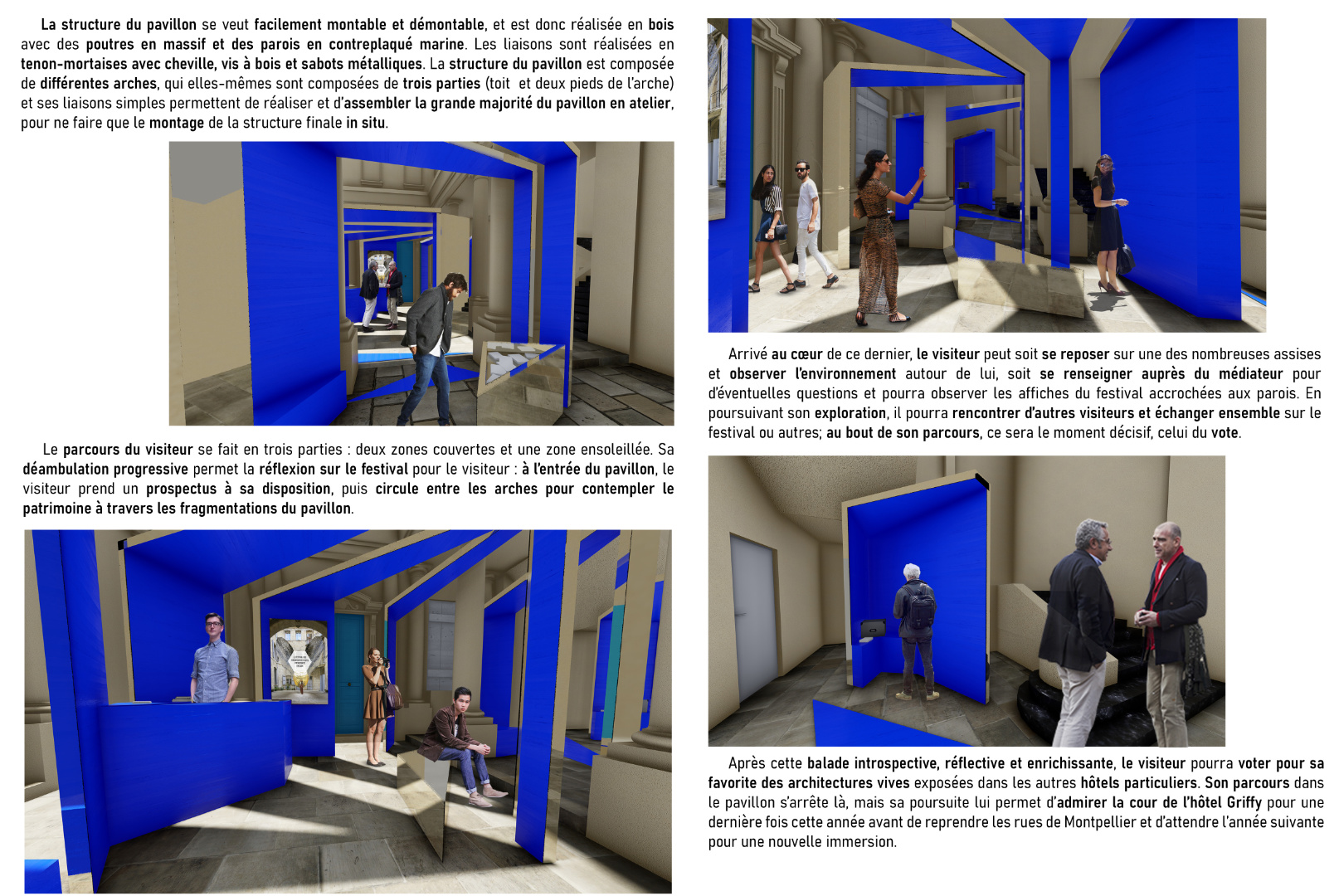 La structure du pavillon se veut facilement montable et démontable, et est donc réalisée en bois avec des poutres en massif et des parois en contreplaqué marine. Les liaisons sont réalisées en tenon-mortaises avec cheville, vis à bois et sabots métalliques. La structure du pavillon est composée de différentes arches, qui elles-mêmes sont composées de trois parties (toit et deux pieds de l'arche) et ses liaisons simples permettent de réaliser et d'assembler la grande majorité du pavillon en atelier, pour ne faire que le montage de la structure finale in situ.

Le parcours du visiteur se fait en trois parties : deux zones couvertes et une zone ensoleillée. Sa déambulation progressive permet la réflexion sur le festival pour le visiteur : à l'entrée du pavillon, le visiteur prend un prospectus à sa disposition, puis circule entre les arches pour contempler le patrimoine à travers les fragmentations du pavillon.

Arrivé au cœur de ce dernier, le visiteur peut soit se reposer sur une des nombreuses assises et observer l'environnement autour de lui, soit se renseigner auprès du médiateur pour d'éventuelles questions et pourra observer les affiches du festival accrochées aux parois. En poursuivant son exploration, il pourra rencontrer d'autres visiteurs et échanger ensemble sur le festival ou autres; au bout de son parcours, ce sera le moment décisif, celui du vote.

Après cette balade introspective, réflective et enrichissante, le visiteur pourra voter pour sa favorite des architectures vives exposées dans les autres hôtels particuliers. Son parcours dans le pavillon s'arrête là, mais sa poursuite lui permet d'admirer la cour de l'hôtel Griffy pour une dernière fois cette année avant de reprendre les rues de Montpellier et d'attendre l'année suivante pour une nouvelle immersion.